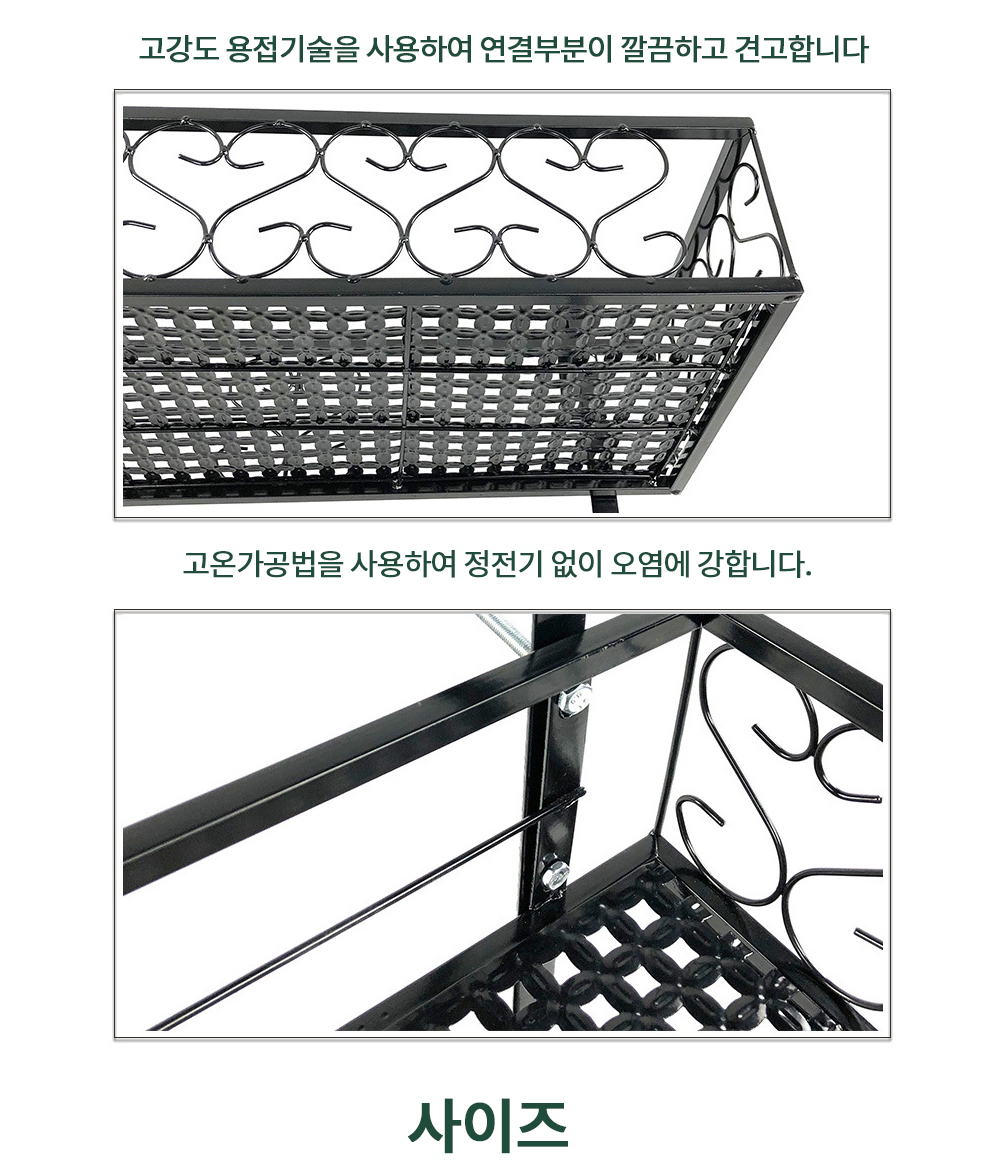 고강도 용접기술을 사용하여 연결부분이 깔끔하고 견고합니다

고온가공법을 사용하여 정전기 없이 오염에 강합니다.

사이즈